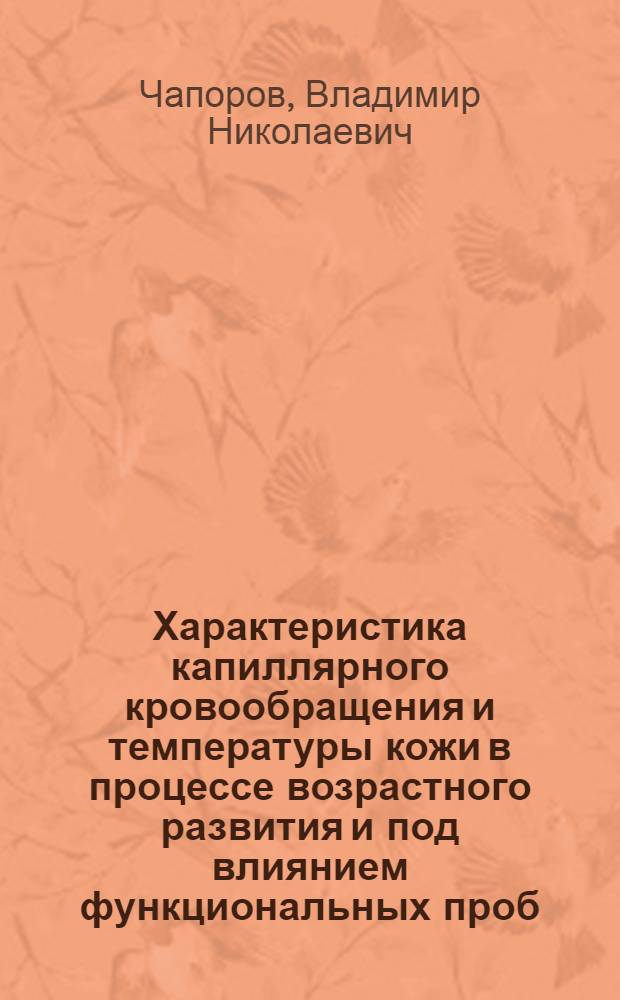 Чапоров, Владимир Николаевич

Характеристика капиллярного кровообращения и температуры кожи в процессе возрастного развития и под влиянием функциональных проб